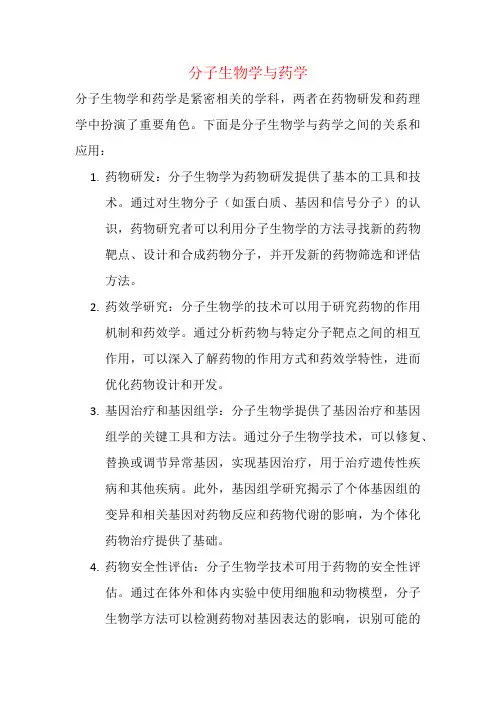 分子生物学与药学

分子生物学和药学是紧密相关的学科，两者在药物研发和药理学中扮演了重要角色。下面是分子生物学与药学之间的关系和应用：

1. 药物研发：分子生物学为药物研发提供了基本的工具和技术。通过对生物分子（如蛋白质、基因和信号分子）的认识，药物研究者可以利用分子生物学的方法寻找新的药物靶点、设计和合成药物分子，并开发新的药物筛选和评估方法。

2. 药效学研究：分子生物学的技术可以用于研究药物的作用机制和药效学。通过分析药物与特定分子靶点之间的相互作用，可以深入了解药物的作用方式和药效学特性，进而优化药物设计和开发。

3. 基因治疗和基因组学：分子生物学提供了基因治疗和基因组学的关键工具和方法。通过分子生物学技术，可以修复、替换或调节异常基因，实现基因治疗，用于治疗遗传性疾病和其他疾病。此外，基因组学研究揭示了个体基因组的变异和相关基因对药物反应和药物代谢的影响，为个体化药物治疗提供了基础。

4. 药物安全性评估：分子生物学技术可用于药物的安全性评估。通过在体外和体内实验中使用细胞和动物模型，分子生物学方法可以检测药物对基因表达的影响，识别可能的